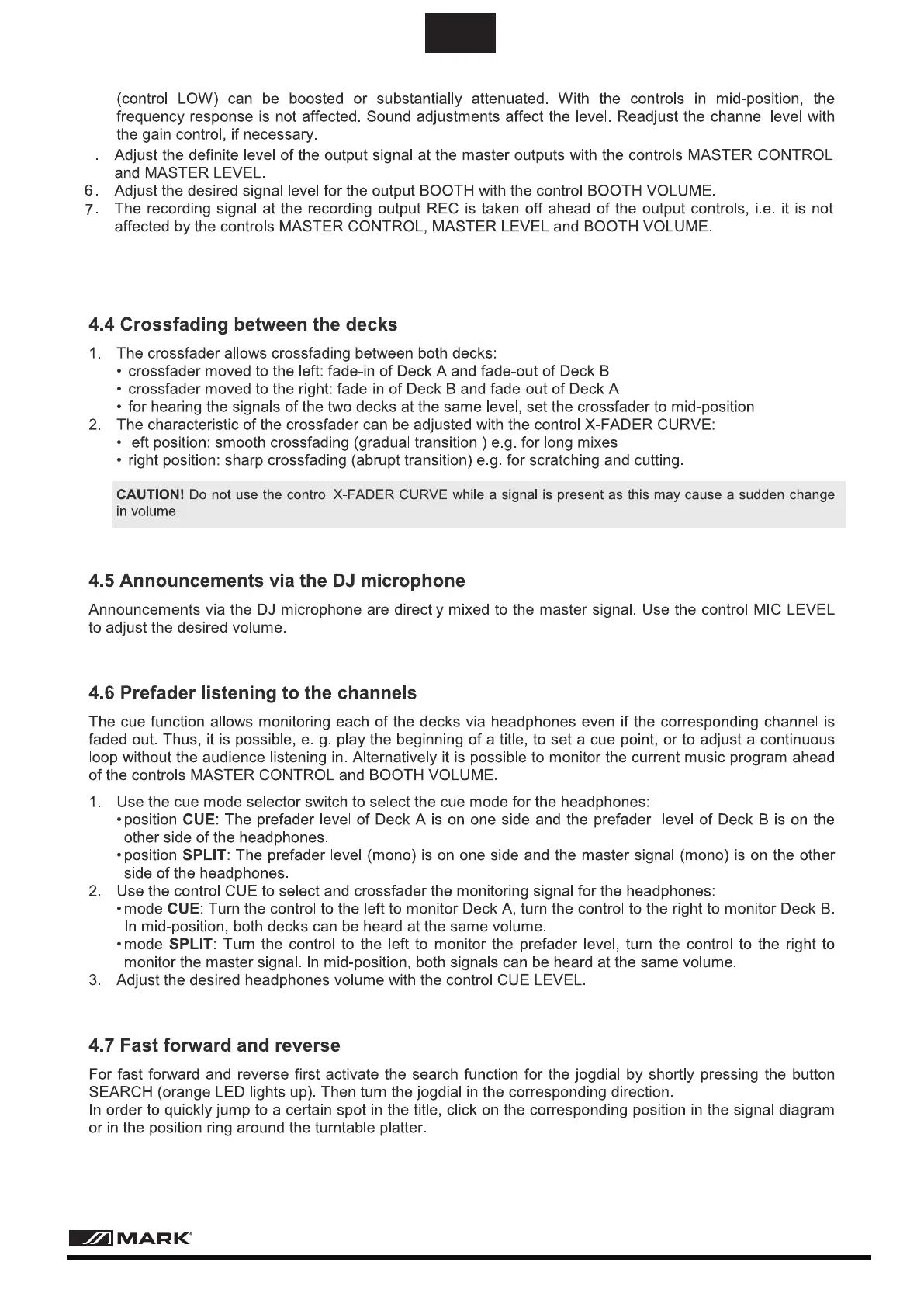 (control LOW) can be boosted or substantially attenuated. With the controls in mid-position, the frequency response is not affected. Sound adjustments affect the level. Readjust the channel level with the gain control, if necessary.

. Adjust the definite level of the output signal at the master outputs with the controls MASTER CONTROL and MASTER LEVEL.

6. Adjust the desired signal level for the output BOOTH with the control BOOTH VOLUME.

7. The recording signal at the recording output REC is taken off ahead of the output controls, i.e. it is not affected by the controls MASTER CONTROL, MASTER LEVEL and BOOTH VOLUME.

4.4 Crossfading between the decks

1. The crossfader allows crossfading between both decks:
• crossfader moved to the left: fade-in of Deck A and fade-out of Deck B
• crossfader moved to the right: fade-in of Deck B and fade-out of Deck A
• for hearing the signals of the two decks at the same level, set the crossfader to mid-position
2. The characteristic of the crossfader can be adjusted with the control X-FADER CURVE:
• left position: smooth crossfading (gradual transition ) e.g. for long mixes
• right position: sharp crossfading (abrupt transition) e.g. for scratching and cutting.

CAUTION! Do not use the control X-FADER CURVE while a signal is present as this may cause a sudden change in volume.

4.5 Announcements via the DJ microphone

Announcements via the DJ microphone are directly mixed to the master signal. Use the control MIC LEVEL to adjust the desired volume.

4.6 Prefader listening to the channels

The cue function allows monitoring each of the decks via headphones even if the corresponding channel is faded out. Thus, it is possible, e. g. play the beginning of a title, to set a cue point, or to adjust a continuous loop without the audience listening in. Alternatively it is possible to monitor the current music program ahead of the controls MASTER CONTROL and BOOTH VOLUME.

1. Use the cue mode selector switch to select the cue mode for the headphones:
• position CUE: The prefader level of Deck A is on one side and the prefader level of Deck B is on the other side of the headphones.
• position SPLIT: The prefader level (mono) is on one side and the master signal (mono) is on the other side of the headphones.
2. Use the control CUE to select and crossfader the monitoring signal for the headphones:
• mode CUE: Turn the control to the left to monitor Deck A, turn the control to the right to monitor Deck B. In mid-position, both decks can be heard at the same volume.
• mode SPLIT: Turn the control to the left to monitor the prefader level, turn the control to the right to monitor the master signal. In mid-position, both signals can be heard at the same volume.
3. Adjust the desired headphones volume with the control CUE LEVEL.

4.7 Fast forward and reverse

For fast forward and reverse first activate the search function for the jogdial by shortly pressing the button SEARCH (orange LED lights up). Then turn the jogdial in the corresponding direction.
In order to quickly jump to a certain spot in the title, click on the corresponding position in the signal diagram or in the position ring around the turntable platter.

MARK